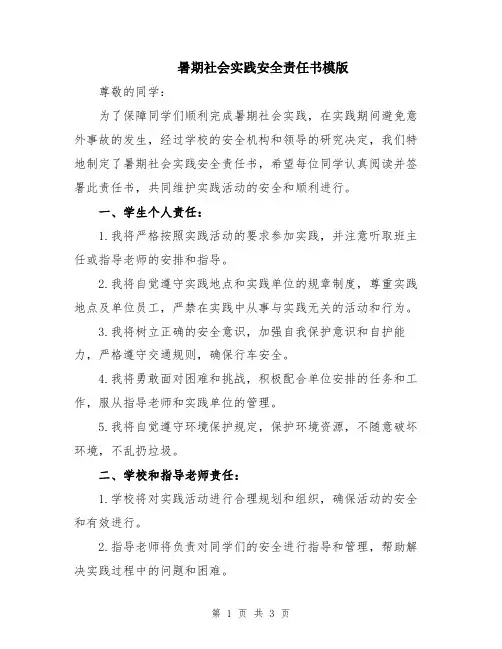 暑期社会实践安全责任书模版

尊敬的同学：

为了保障同学们顺利完成暑期社会实践，在实践期间避免意外事故的发生，经过学校的安全机构和领导的研究决定，我们特地制定了暑期社会实践安全责任书，希望每位同学认真阅读并签署此责任书，共同维护实践活动的安全和顺利进行。

一、学生个人责任：

1.我将严格按照实践活动的要求参加实践，并注意听取班主任或指导老师的安排和指导。

2.我将自觉遵守实践地点和实践单位的规章制度，尊重实践地点及单位员工，严禁在实践中从事与实践无关的活动和行为。

3.我将树立正确的安全意识，加强自我保护意识和自护能力，严格遵守交通规则，确保行车安全。

4.我将勇敢面对困难和挑战，积极配合单位安排的任务和工作，服从指导老师和实践单位的管理。

5.我将自觉遵守环境保护规定，保护环境资源，不随意破坏环境，不乱扔垃圾。

二、学校和指导老师责任：

1.学校将对实践活动进行合理规划和组织，确保活动的安全和有效进行。

2.指导老师将负责对同学们的安全进行指导和管理，帮助解决实践过程中的问题和困难。

第 1 页 共 3 页